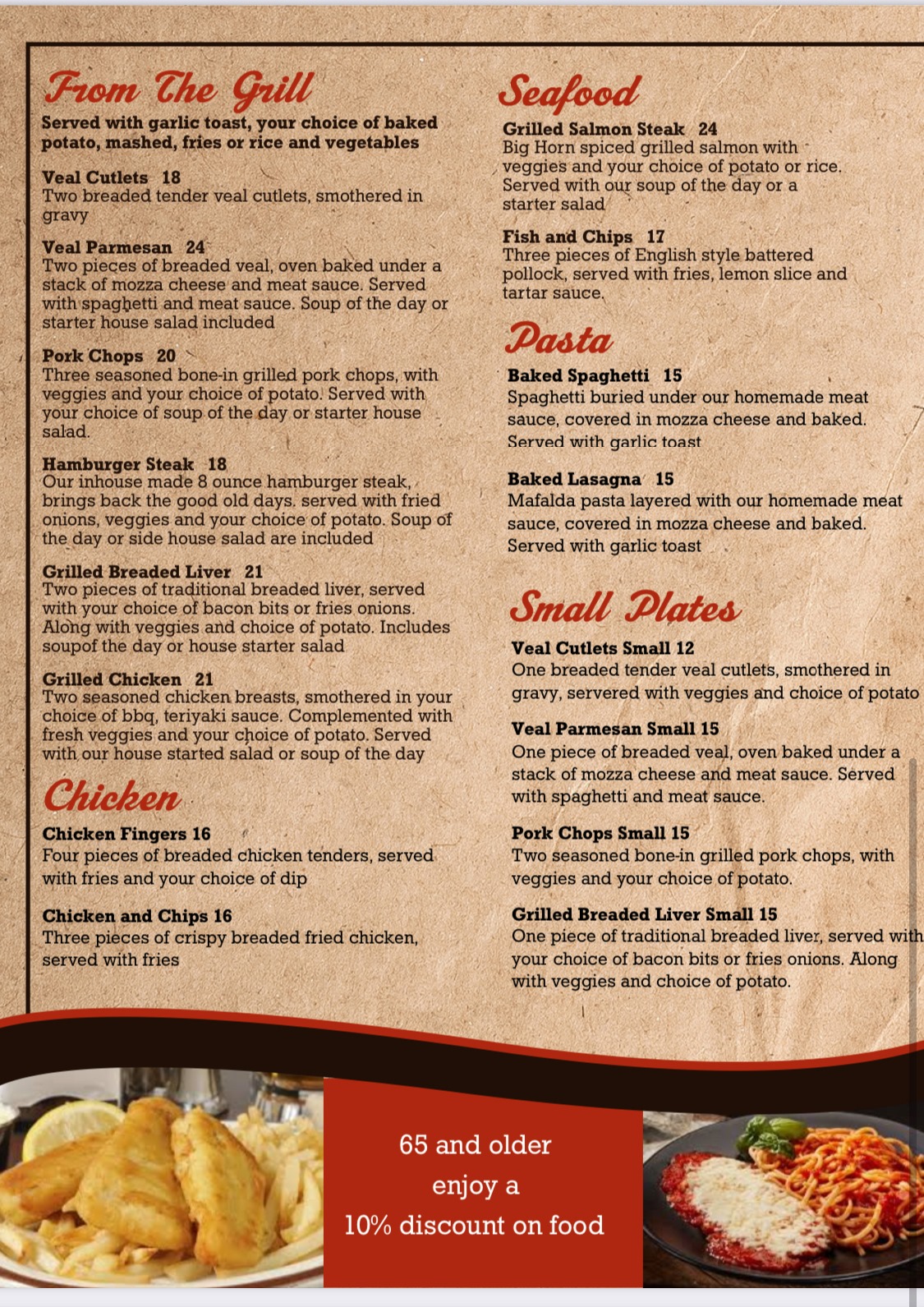 From The Grill

Served with garlic toast, your choice of baked potato, mashed, fries or rice and vegetables

Veal Cutlets 18
Two breaded tender veal cutlets, smothered in gravy

Veal Parmesan 24
Two pieces of breaded veal, oven baked under a stack of mozza cheese and meat sauce. Served with spaghetti and meat sauce. Soup of the day or starter house salad included

Pork Chops 20
Three seasoned bone-in grilled pork chops, with veggies and your choice of potato. Served with your choice of soup of the day or starter house salad.

Hamburger Steak 18
Our inhouse made 8 ounce hamburger steak, brings back the good old days. served with fried onions, veggies and your choice of potato. Soup of the day or side house salad are included

Grilled Breaded Liver 21
Two pieces of traditional breaded liver, served with your choice of bacon bits or fries onions. Along with veggies and choice of potato. Includes soupof the day or house starter salad

Grilled Chicken 21
Two seasoned chicken breasts, smothered in your choice of bbq, teriyaki sauce. Complemented with fresh veggies and your choice of potato. Served with our house started salad or soup of the day

Chicken

Chicken Fingers 16
Four pieces of breaded chicken tenders, served with fries and your choice of dip

Chicken and Chips 16
Three pieces of crispy breaded fried chicken, served with fries

Seafood

Grilled Salmon Steak 24
Big Horn spiced grilled salmon with veggies and your choice of potato or rice. Served with our soup of the day or a starter salad

Fish and Chips 17
Three pieces of English style battered pollock, served with fries, lemon slice and tartar sauce.

Pasta

Baked Spaghetti 15
Spaghetti buried under our homemade meat sauce, covered in mozza cheese and baked. Served with garlic toast

Baked Lasagna 15
Mafalda pasta layered with our homemade meat sauce, covered in mozza cheese and baked. Served with garlic toast

Small Plates

Veal Cutlets Small 12
One breaded tender veal cutlets, smothered in gravy, servered with veggies and choice of potato

Veal Parmesan Small 15
One piece of breaded veal, oven baked under a stack of mozza cheese and meat sauce. Served with spaghetti and meat sauce.

Pork Chops Small 15
Two seasoned bone-in grilled pork chops, with veggies and your choice of potato.

Grilled Breaded Liver Small 15
One piece of traditional breaded liver, served with your choice of bacon bits or fries onions. Along with veggies and choice of potato.

65 and older
enjoy a
10% discount on food